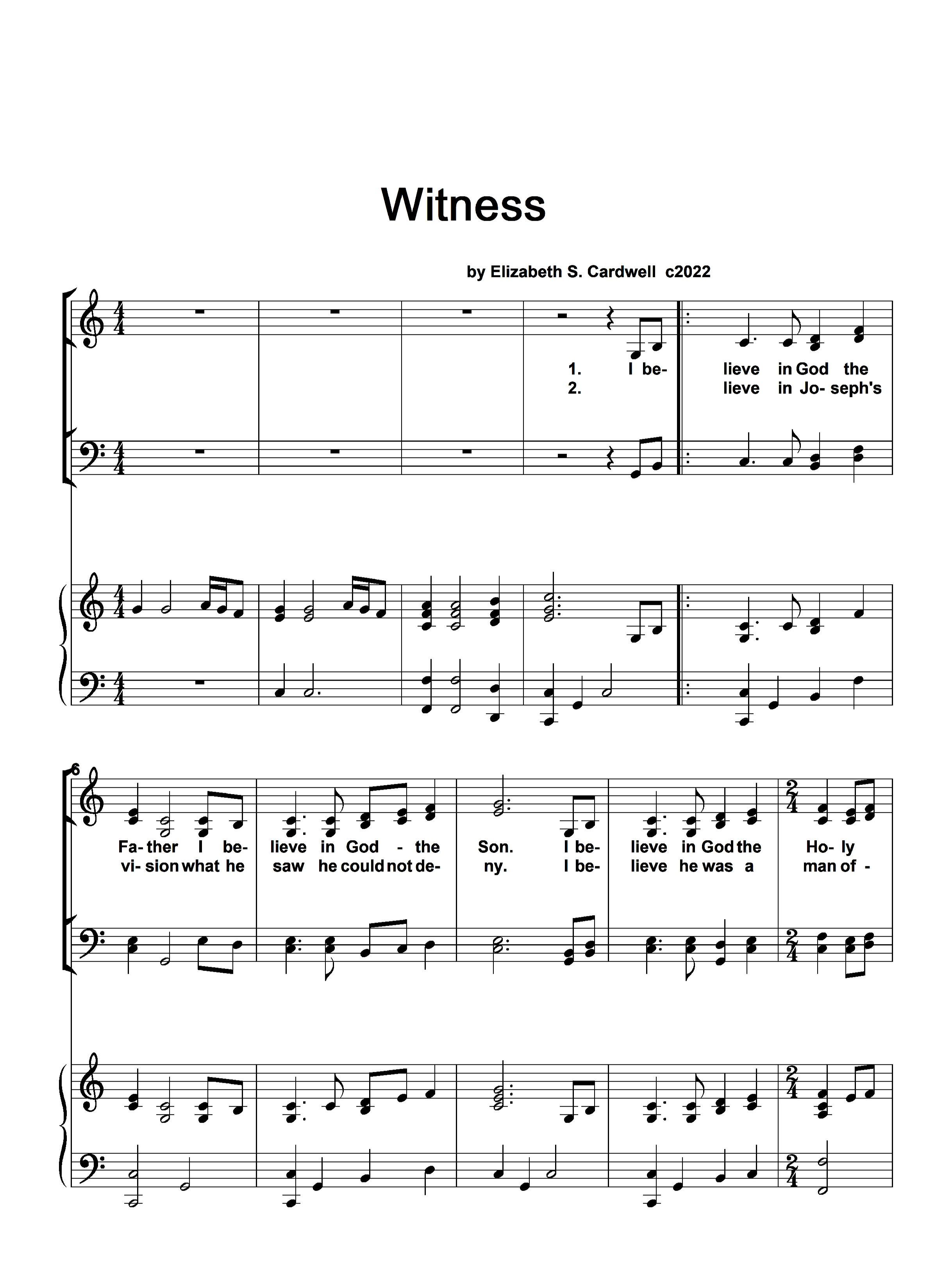 Witness

by Elizabeth S. Cardwell c2022

1. I be- lieve in God the
2. lieve in Jo- seph's

6

Fa- ther I be- lieve in God - the Son. I be- lieve in God the Ho- ly
vi- sion what he saw he could not de- ny. I be- lieve he was a man of -